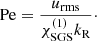 $\mathrm{Pe} = \frac{u_{\mathrm{rms}}}{\chi_{\mathrm{SGS}}^{(1)} k_{\mathrm{R}}}.$